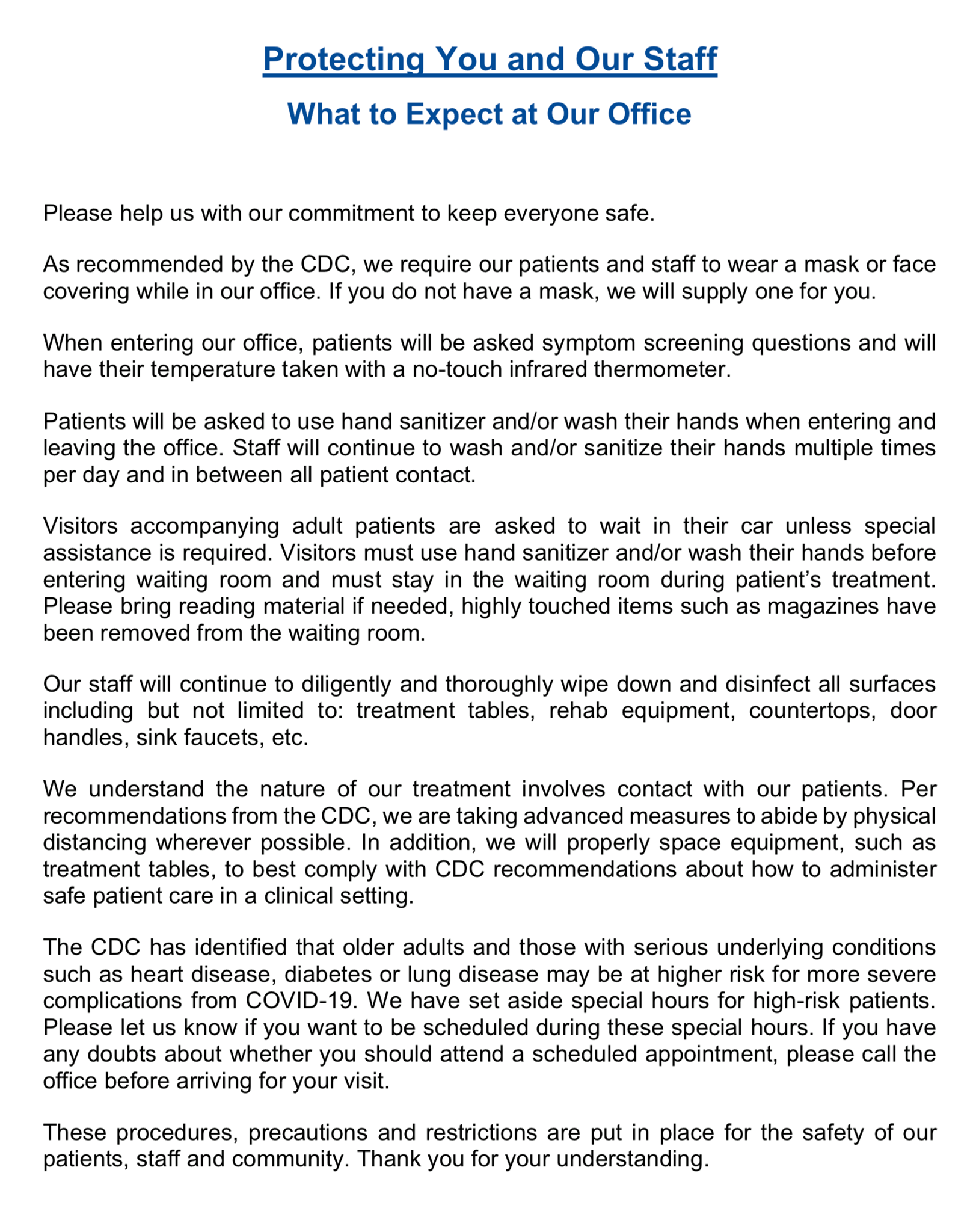 Protecting You and Our Staff

What to Expect at Our Office

Please help us with our commitment to keep everyone safe.

As recommended by the CDC, we require our patients and staff to wear a mask or face covering while in our office. If you do not have a mask, we will supply one for you.

When entering our office, patients will be asked symptom screening questions and will have their temperature taken with a no-touch infrared thermometer.

Patients will be asked to use hand sanitizer and/or wash their hands when entering and leaving the office. Staff will continue to wash and/or sanitize their hands multiple times per day and in between all patient contact.

Visitors accompanying adult patients are asked to wait in their car unless special assistance is required. Visitors must use hand sanitizer and/or wash their hands before entering waiting room and must stay in the waiting room during patient's treatment. Please bring reading material if needed, highly touched items such as magazines have been removed from the waiting room.

Our staff will continue to diligently and thoroughly wipe down and disinfect all surfaces including but not limited to: treatment tables, rehab equipment, countertops, door handles, sink faucets, etc.

We understand the nature of our treatment involves contact with our patients. Per recommendations from the CDC, we are taking advanced measures to abide by physical distancing wherever possible. In addition, we will properly space equipment, such as treatment tables, to best comply with CDC recommendations about how to administer safe patient care in a clinical setting.

The CDC has identified that older adults and those with serious underlying conditions such as heart disease, diabetes or lung disease may be at higher risk for more severe complications from COVID-19. We have set aside special hours for high-risk patients. Please let us know if you want to be scheduled during these special hours. If you have any doubts about whether you should attend a scheduled appointment, please call the office before arriving for your visit.

These procedures, precautions and restrictions are put in place for the safety of our patients, staff and community. Thank you for your understanding.